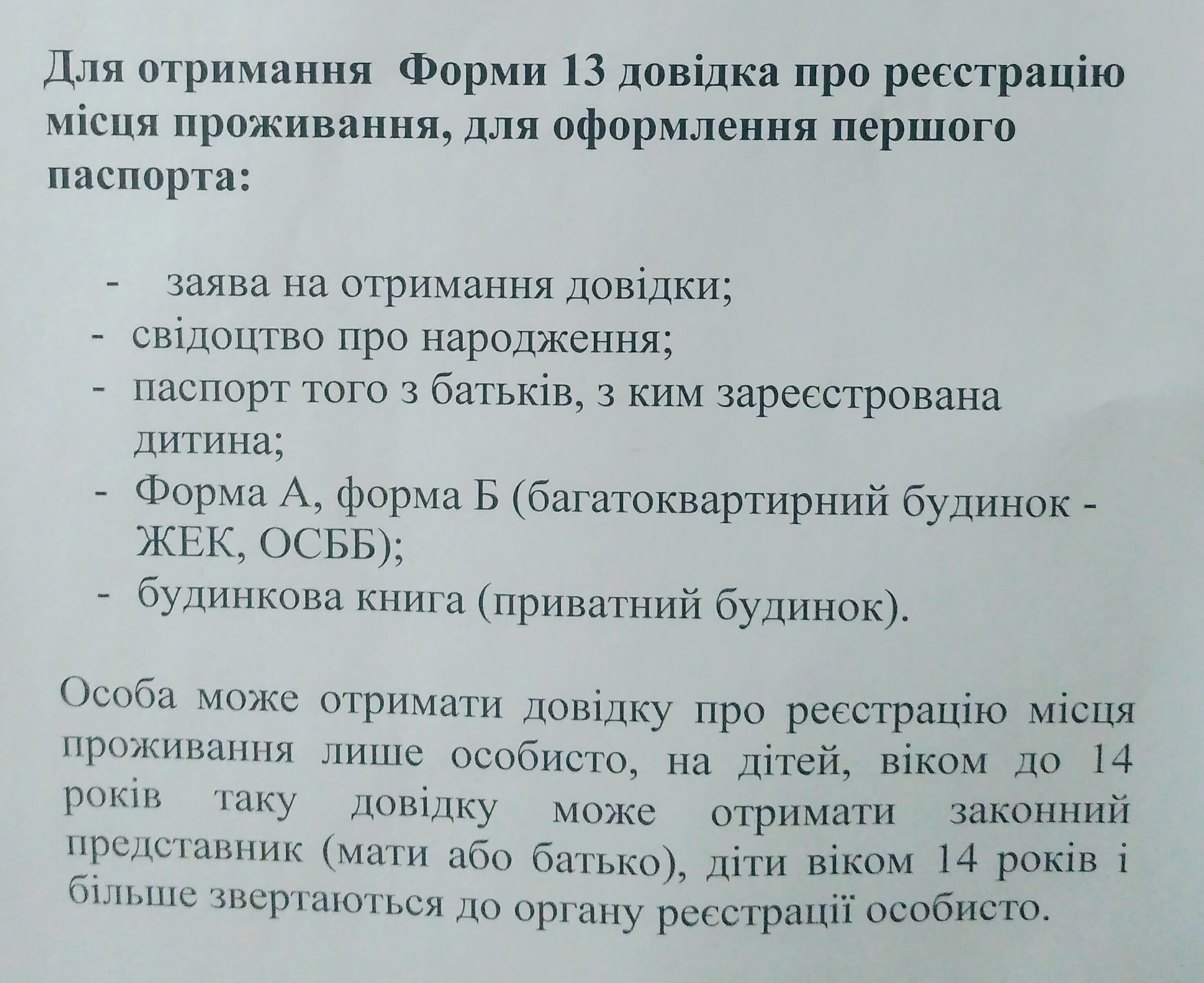 Для отримання Форми 13 довідка про реєстрацію місця проживання, для оформлення першого паспорта:

- заява на отримання довідки;
- свідоцтво про народження;
- паспорт того з батьків, з ким зареєстрована дитина;
- Форма А, форма Б (багатоквартирний будинок - ЖЕК, ОСББ);
- будинкова книга (приватний будинок).

Особа може отримати довідку про реєстрацію місця проживання лише особисто, на дітей, віком до 14 років таку довідку може отримати законний представник (мати або батько), діти віком 14 років і більше звертаються до органу реєстрації особисто.